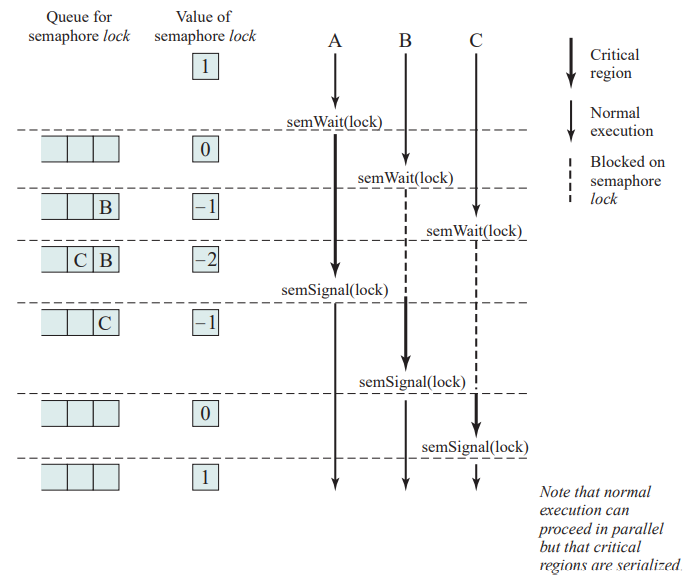 Queue for semaphore *lock*

Value of semaphore *lock*

A B C

Critical region

Normal execution

Blocked on semaphore *lock*

1

semWait(lock)

0

semWait(lock)

B

−1

semWait(lock)

C B

−2

semSignal(lock)

C

−1

semSignal(lock)

0

semSignal(lock)

1

*Note that normal execution can proceed in parallel but that critical regions are serialized.*